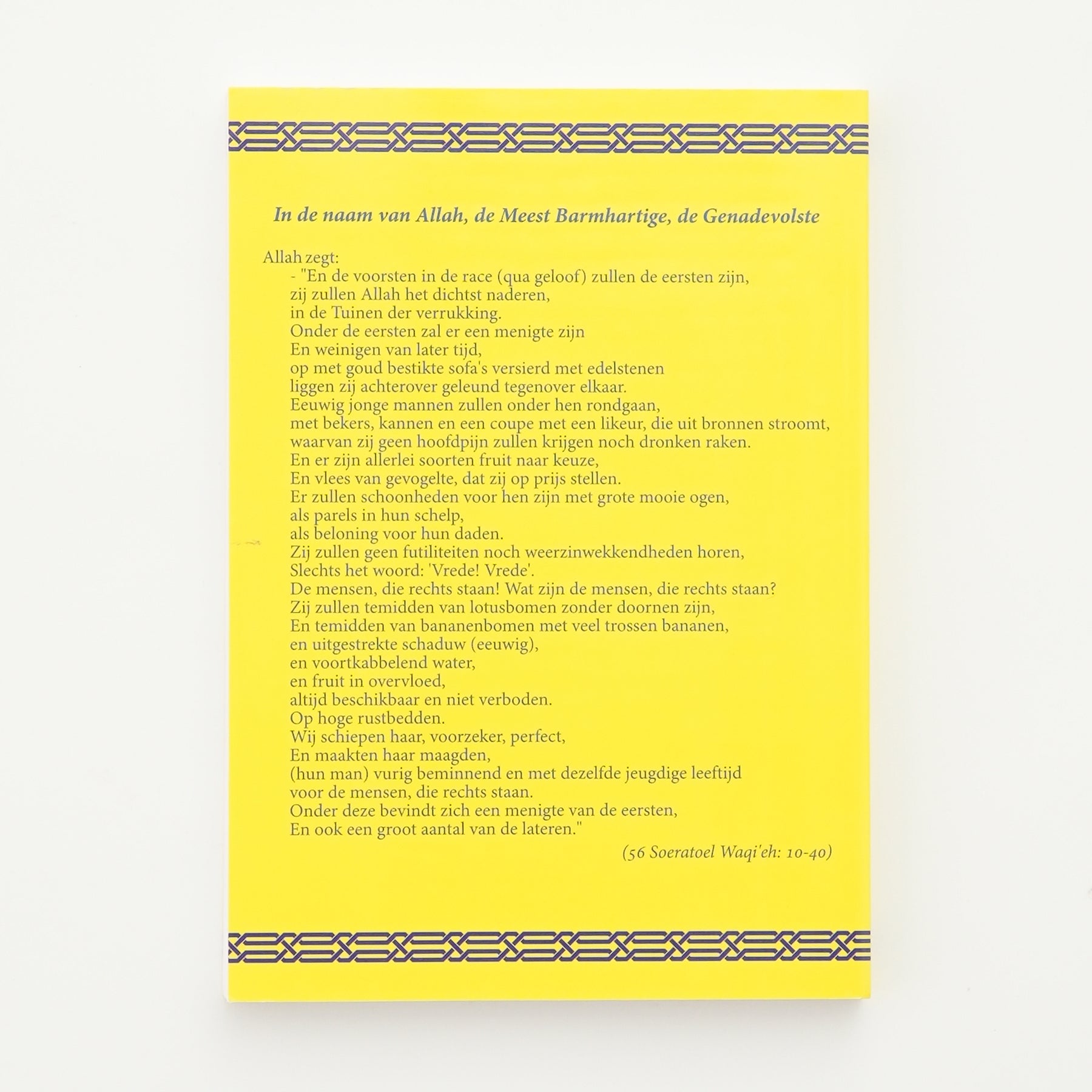 In de naam van Allah, de Meest Barmhartige, de Genadevolste

Allah zegt:
- "En de voorsten in de race (qua geloof) zullen de eersten zijn,
zij zullen Allah het dichtst naderen,
in de Tuinen der verrukking.
Onder de eersten zal er een menigte zijn
En weinigen van later tijd,
op met goud bestikte sofa's versierd met edelstenen
liggen zij achterover geleund tegenover elkaar.
Eeuwig jonge mannen zullen onder hen rondgaan,
met bekers, kannen en een coupe met een likeur, die uit bronnen stroomt,
waarvan zij geen hoofdpijn zullen krijgen noch dronken raken.
En er zijn allerlei soorten fruit naar keuze,
En vlees van gevogelte, dat zij op prijs stellen.
Er zullen schoonheden voor hen zijn met grote mooie ogen,
als parels in hun schelp,
als beloning voor hun daden.
Zij zullen geen futiliteiten noch weerzinwekkendheden horen,
Slechts het woord: 'Vrede! Vrede'.
De mensen, die rechts staan! Wat zijn de mensen, die rechts staan?
Zij zullen temidden van lotusbomen zonder doornen zijn,
En temidden van bananenbomen met veel trossen bananen,
en uitgestrekte schaduw (eeuwig),
en voortkabbelend water,
en fruit in overvloed,
altijd beschikbaar en niet verboden.
Op hoge rustbedden.
Wij schiepen haar, voorzeker, perfect,
En maakten haar maagden,
(hun man) vurig beminnend en met dezelfde jeugdige leeftijd
voor de mensen, die rechts staan.
Onder deze bevindt zich een menigte van de eersten,
En ook een groot aantal van de lateren."

(56 Soeratoel Waqi'eh: 10-40)